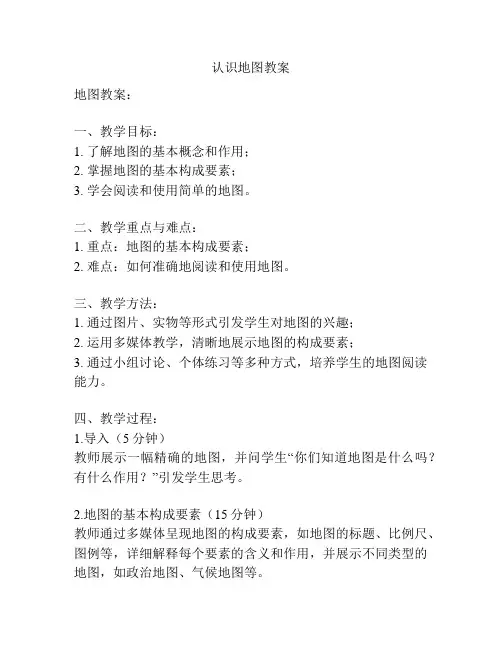 认识地图教案

地图教案：

一、教学目标：
1. 了解地图的基本概念和作用；
2. 掌握地图的基本构成要素；
3. 学会阅读和使用简单的地图。

二、教学重点与难点：
1. 重点：地图的基本构成要素；
2. 难点：如何准确地阅读和使用地图。

三、教学方法：
1. 通过图片、实物等形式引发学生对地图的兴趣；
2. 运用多媒体教学，清晰地展示地图的构成要素；
3. 通过小组讨论、个体练习等多种方式，培养学生的地图阅读能力。

四、教学过程：
1.导入（5 分钟）
教师展示一幅精确的地图，并问学生“你们知道地图是什么吗？有什么作用？”引发学生思考。

2.地图的基本构成要素（15 分钟）
教师通过多媒体呈现地图的构成要素，如地图的标题、比例尺、图例等，详细解释每个要素的含义和作用，并展示不同类型的地图，如政治地图、气候地图等。